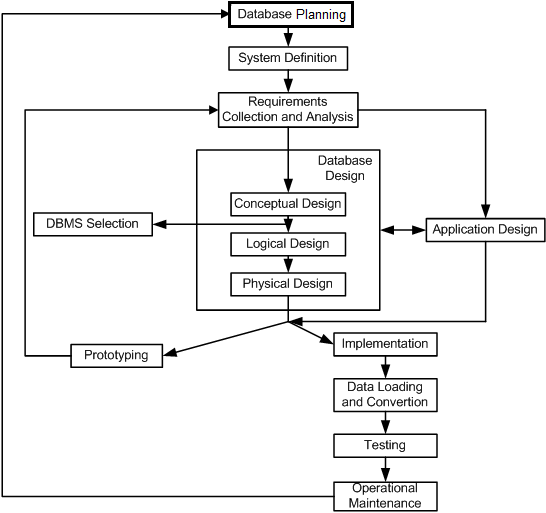 Database Planning

System Definition

Requirements Collection and Analysis

Database Design

Conceptual Design

DBMS Selection

Logical Design

Application Design

Physical Design

Prototyping

Implementation

Data Loading and Convertion

Testing

Operational Maintenance